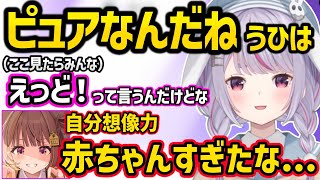 ピュアなんだね うひは

（ここ見たらみんな）

えっど！って言うんだけどな

自分想像力

赤ちゃんすぎたな...